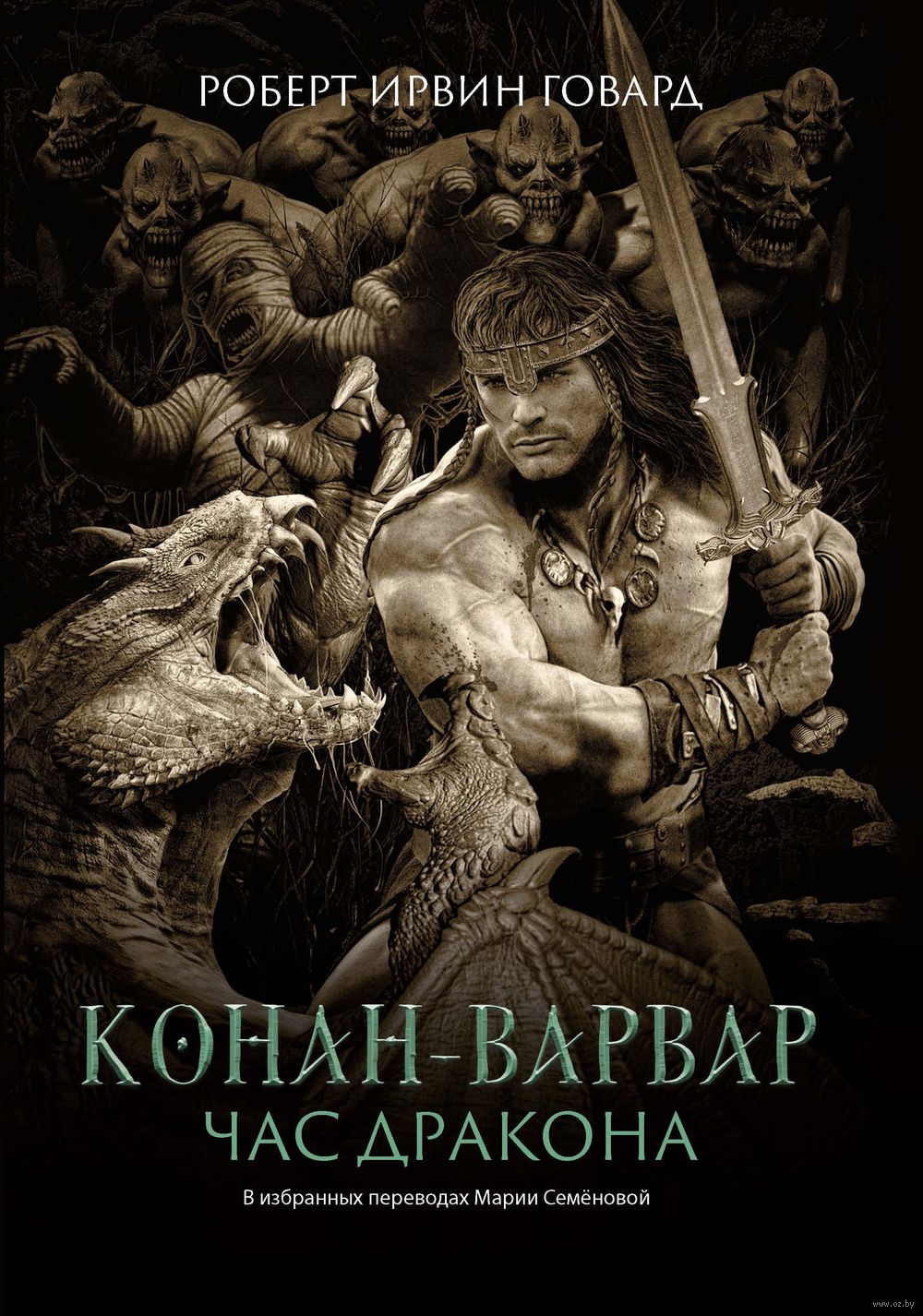 РОБЕРТ ИРВИН ГОВАРД

КОНАН-ВАРВАР
ЧАС ДРАКОНА

В избранных переводах Марии Семёновой

www.oz.by